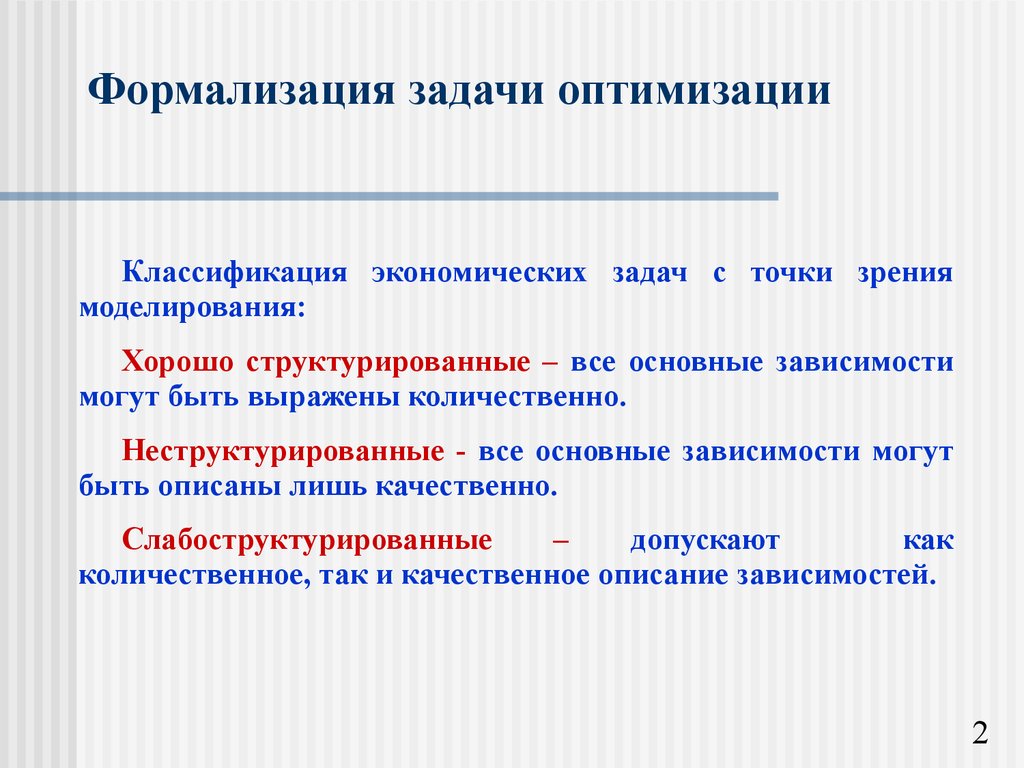 Формализация задачи оптимизации

Классификация экономических задач с точки зрения моделирования:

Хорошо структурированные – все основные зависимости могут быть выражены количественно.

Неструктурированные - все основные зависимости могут быть описаны лишь качественно.

Слабоструктурированные – допускают как количественное, так и качественное описание зависимостей.

2